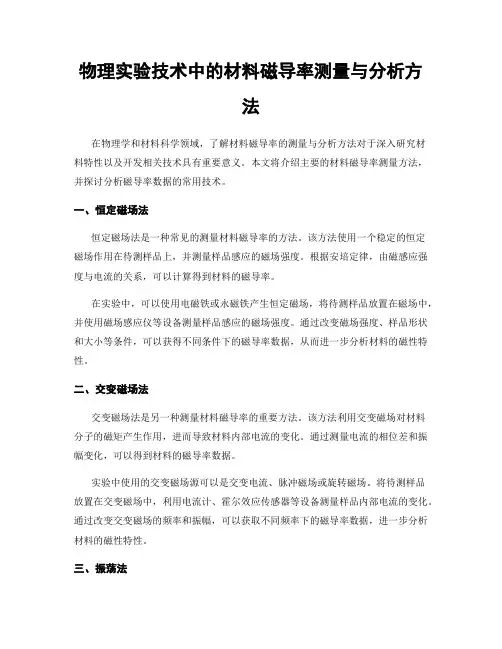 物理实验技术中的材料磁导率测量与分析方法

在物理学和材料科学领域，了解材料磁导率的测量与分析方法对于深入研究材料特性以及开发相关技术具有重要意义。本文将介绍主要的材料磁导率测量方法，并探讨分析磁导率数据的常用技术。

一、恒定磁场法

恒定磁场法是一种常见的测量材料磁导率的方法。该方法使用一个稳定的恒定磁场作用在待测样品上，并测量样品感应的磁场强度。根据安培定律，由磁感应强度与电流的关系，可以计算得到材料的磁导率。

在实验中，可以使用电磁铁或永磁铁产生恒定磁场，将待测样品放置在磁场中，并使用磁场感应仪等设备测量样品感应的磁场强度。通过改变磁场强度、样品形状和大小等条件，可以获得不同条件下的磁导率数据，从而进一步分析材料的磁性特性。

二、交变磁场法

交变磁场法是另一种测量材料磁导率的重要方法。该方法利用交变磁场对材料分子的磁矩产生作用，进而导致材料内部电流的变化。通过测量电流的相位差和振幅变化，可以得到材料的磁导率数据。

实验中使用的交变磁场源可以是交变电流、脉冲磁场或旋转磁场。将待测样品放置在交变磁场中，利用电流计、霍尔效应传感器等设备测量样品内部电流的变化。通过改变交变磁场的频率和振幅，可以获取不同频率下的磁导率数据，进一步分析材料的磁性特性。

三、振荡法